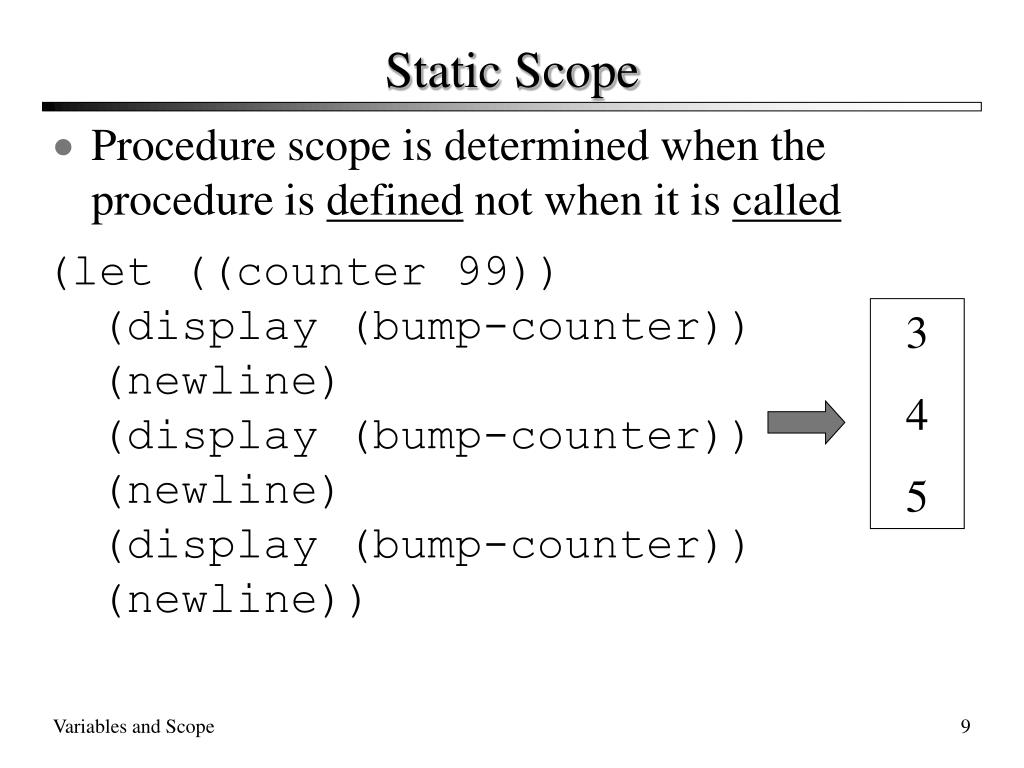 Static Scope

• Procedure scope is determined when the procedure is defined not when it is called

(let ((counter 99))
  (display (bump-counter))
  (newline)
  (display (bump-counter))
  (newline)
  (display (bump-counter))
  (newline))

3
4
5

Variables and Scope

9